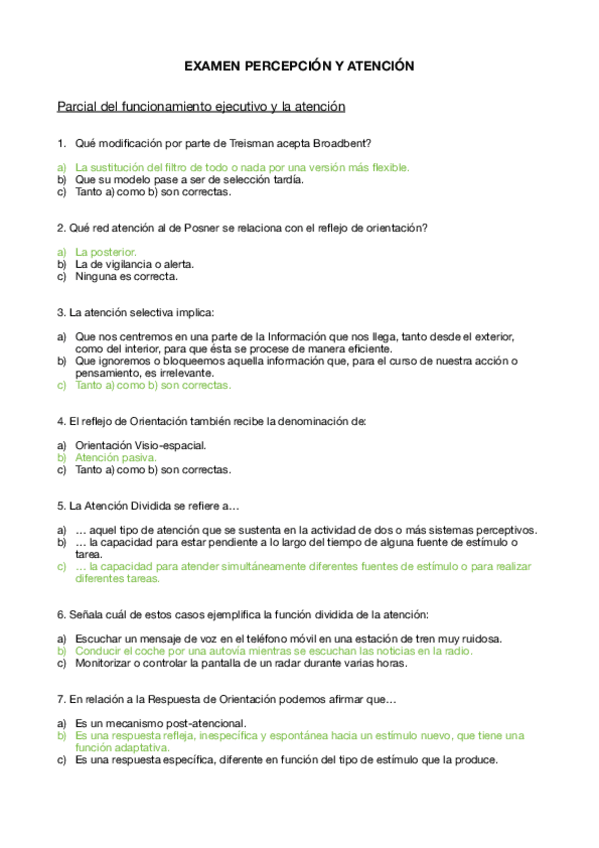 EXAMEN PERCEPCIÓN Y ATENCIÓN

Parcial del funcionamiento ejecutivo y la atención

1. Qué modificación por parte de Treisman acepta Broadbent?

a) La sustitución del filtro de todo o nada por una versión más flexible.
b) Que su modelo pase a ser de selección tardía.
c) Tanto a) como b) son correctas.

2. Qué red atención al de Posner se relaciona con el reflejo de orientación?

a) La posterior.
b) La de vigilancia o alerta.
c) Ninguna es correcta.

3. La atención selectiva implica:

a) Que nos centremos en una parte de la Información que nos llega, tanto desde el exterior, como del interior, para que ésta se procese de manera eficiente.
b) Que ignoremos o bloqueemos aquella información que, para el curso de nuestra acción o pensamiento, es irrelevante.
c) Tanto a) como b) son correctas.

4. El reflejo de Orientación también recibe la denominación de:

a) Orientación Visio-espacial.
b) Atención pasiva.
c) Tanto a) como b) son correctas.

5. La Atención Dividida se refiere a…

a) … aquel tipo de atención que se sustenta en la actividad de dos o más sistemas perceptivos.
b) … la capacidad para estar pendiente a lo largo del tiempo de alguna fuente de estímulo o tarea.
c) … la capacidad para atender simultáneamente diferentes fuentes de estímulo o para realizar diferentes tareas.

6. Señala cuál de estos casos ejemplifica la función dividida de la atención:

a) Escuchar un mensaje de voz en el teléfono móvil en una estación de tren muy ruidosa.
b) Conducir el coche por una autovía mientras se escuchan las noticias en la radio.
c) Monitorizar o controlar la pantalla de un radar durante varias horas.

7. En relación a la Respuesta de Orientación podemos afirmar que…

a) Es un mecanismo post-atencional.
b) Es una respuesta refleja, inespecífica y espontánea hacia un estímulo nuevo, que tiene una función adaptativa.
c) Es una respuesta específica, diferente en función del tipo de estímulo que la produce.